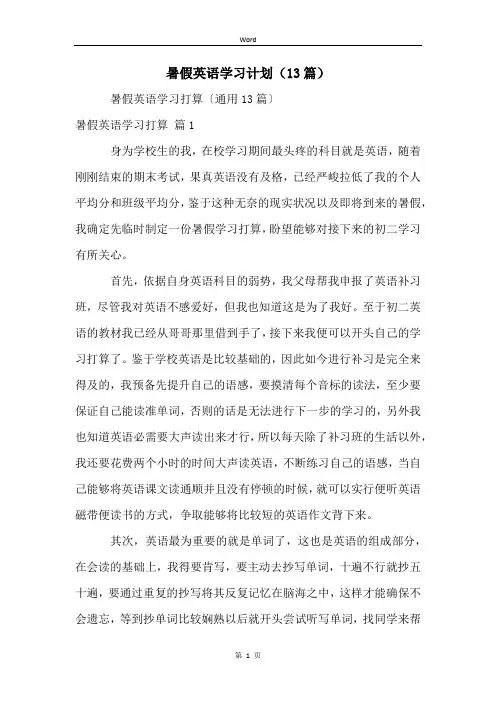 Word

暑假英语学习计划（13篇）

暑假英语学习打算〔通用13篇〕

暑假英语学习打算 篇1

身为学校生的我，在校学习期间最头疼的科目就是英语，随着刚刚结束的期末考试，果真英语没有及格，已经严峻拉低了我的个人平均分和班级平均分，鉴于这种无奈的现实状况以及即将到来的暑假，我确定先临时制定一份暑假学习打算，盼望能够对接下来的初二学习有所关心。

首先，依据自身英语科目的弱势，我父母帮我申报了英语补习班，尽管我对英语不感爱好，但我也知道这是为了我好。至于初二英语的教材我已经从哥哥那里借到手了，接下来我便可以开头自己的学习打算了。鉴于学校英语是比较基础的，因此如今进行补习是完全来得及的，我预备先提升自己的语感，要摸清每个音标的读法，至少要保证自己能读准单词，否则的话是无法进行下一步的学习的，另外我也知道英语必需要大声读出来才行，所以每天除了补习班的生活以外，我还要花费两个小时的时间大声读英语，不断练习自己的语感，当自己能够将英语课文读通顺并且没有停顿的时候，就可以实行便听英语磁带便读书的方式，争取能够将比较短的英语作文背下来。

其次，英语最为重要的就是单词了，这也是英语的组成部分，在会读的基础上，我得要背写，要主动去抄写单词，十遍不行就抄五十遍，要通过重复的抄写将其反复记忆在脑海之中，这样才能确保不会遗忘，等到抄单词比较娴熟以后就开头尝试听写单词，找同学来帮

第 1 页